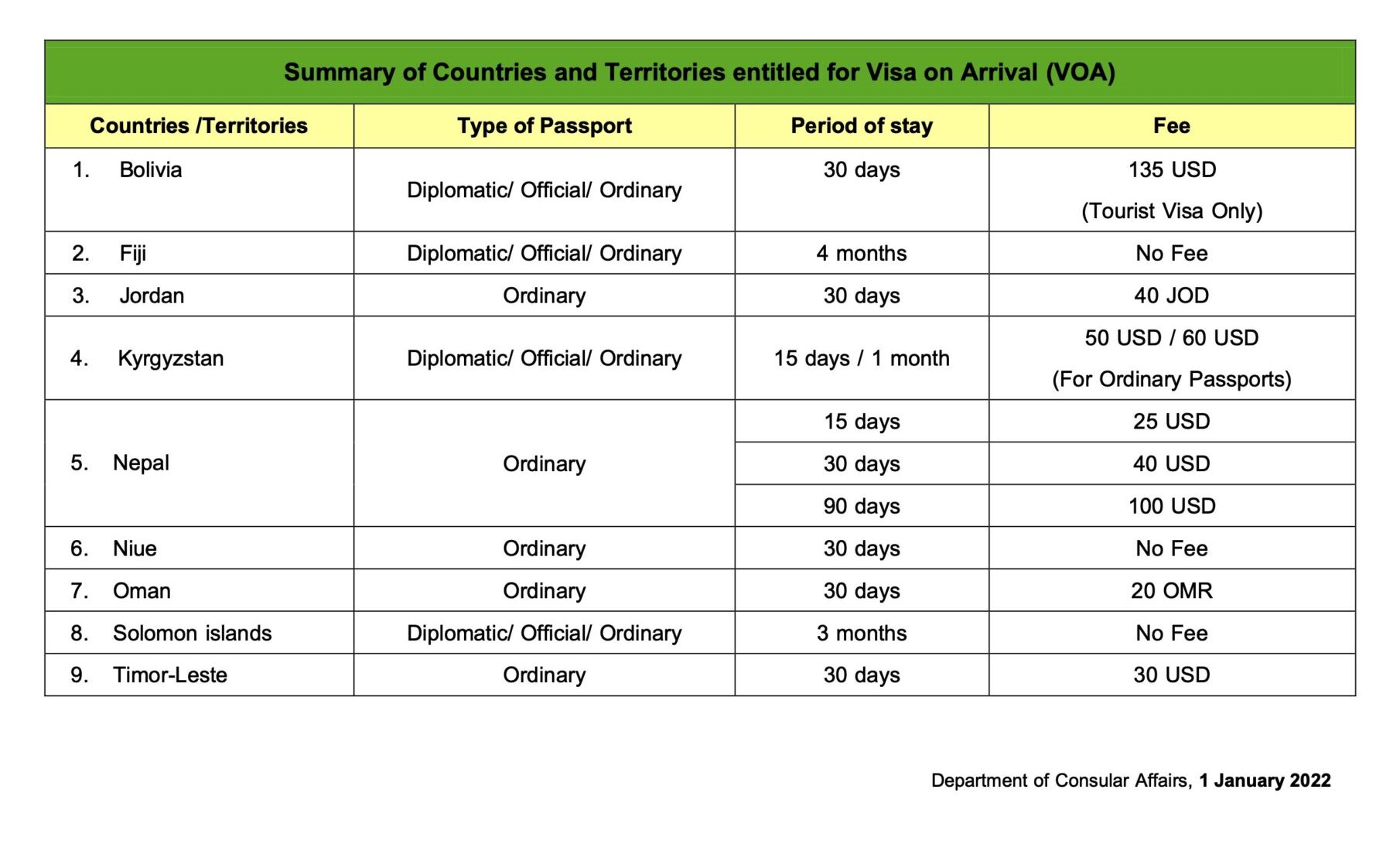 Summary of Countries and Territories entitled for Visa on Arrival (VOA)

| Countries /Territories | Type of Passport | Period of stay | Fee |
|---|---|---|---|
| 1. Bolivia | Diplomatic/ Official/ Ordinary | 30 days | 135 USD (Tourist Visa Only) |
| 2. Fiji | Diplomatic/ Official/ Ordinary | 4 months | No Fee |
| 3. Jordan | Ordinary | 30 days | 40 JOD |
| 4. Kyrgyzstan | Diplomatic/ Official/ Ordinary | 15 days / 1 month | 50 USD / 60 USD (For Ordinary Passports) |
| 5. Nepal | Ordinary | 15 days | 25 USD |
| | | 30 days | 40 USD |
| | | 90 days | 100 USD |
| 6. Niue | Ordinary | 30 days | No Fee |
| 7. Oman | Ordinary | 30 days | 20 OMR |
| 8. Solomon islands | Diplomatic/ Official/ Ordinary | 3 months | No Fee |
| 9. Timor-Leste | Ordinary | 30 days | 30 USD |

Department of Consular Affairs, 1 January 2022